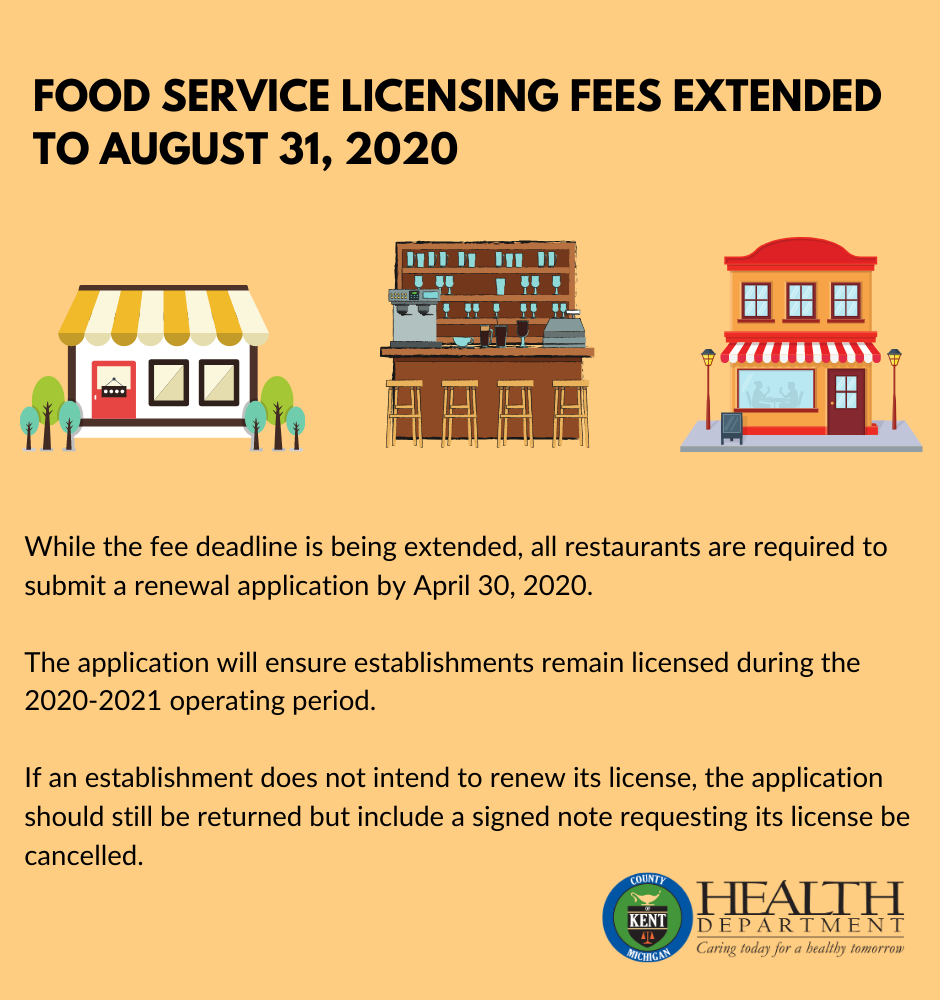 FOOD SERVICE LICENSING FEES EXTENDED TO AUGUST 31, 2020

While the fee deadline is being extended, all restaurants are required to submit a renewal application by April 30, 2020.

The application will ensure establishments remain licensed during the 2020-2021 operating period.

If an establishment does not intend to renew its license, the application should still be returned but include a signed note requesting its license be cancelled.

COUNTY OF KENT MICHIGAN

HEALTH DEPARTMENT
Caring today for a healthy tomorrow